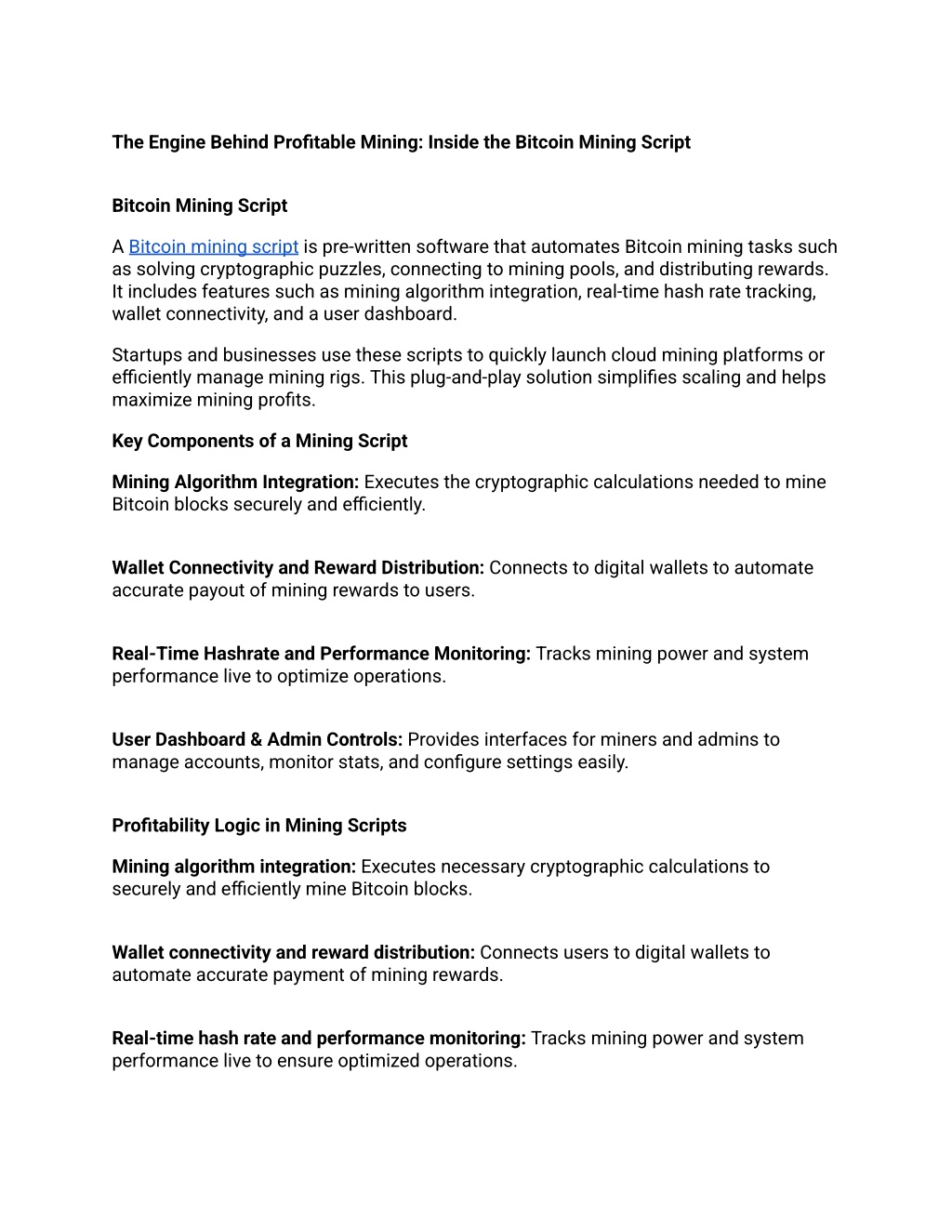 The Engine Behind Profitable Mining: Inside the Bitcoin Mining Script

Bitcoin Mining Script

A Bitcoin mining script is pre-written software that automates Bitcoin mining tasks such as solving cryptographic puzzles, connecting to mining pools, and distributing rewards. It includes features such as mining algorithm integration, real-time hash rate tracking, wallet connectivity, and a user dashboard.

Startups and businesses use these scripts to quickly launch cloud mining platforms or efficiently manage mining rigs. This plug-and-play solution simplifies scaling and helps maximize mining profits.

Key Components of a Mining Script

Mining Algorithm Integration: Executes the cryptographic calculations needed to mine Bitcoin blocks securely and efficiently.

Wallet Connectivity and Reward Distribution: Connects to digital wallets to automate accurate payout of mining rewards to users.

Real-Time Hashrate and Performance Monitoring: Tracks mining power and system performance live to optimize operations.

User Dashboard & Admin Controls: Provides interfaces for miners and admins to manage accounts, monitor stats, and configure settings easily.

Profitability Logic in Mining Scripts

Mining algorithm integration: Executes necessary cryptographic calculations to securely and efficiently mine Bitcoin blocks.

Wallet connectivity and reward distribution: Connects users to digital wallets to automate accurate payment of mining rewards.

Real-time hash rate and performance monitoring: Tracks mining power and system performance live to ensure optimized operations.